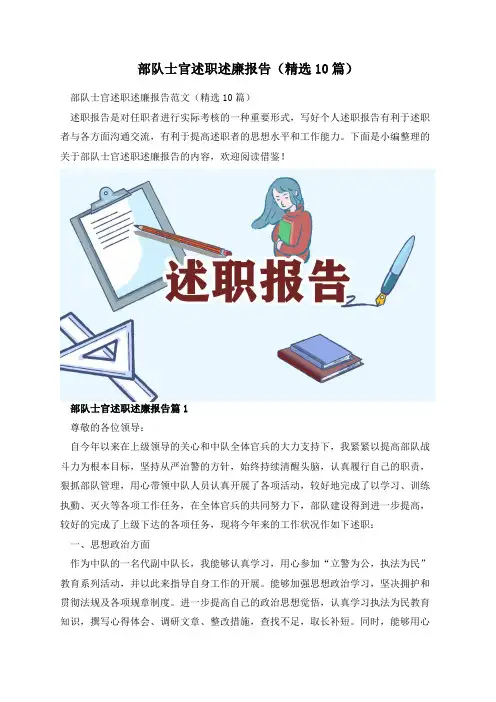 部队士官述职述廉报告（精选10篇）

部队士官述职述廉报告范文（精选10篇）

述职报告是对任职者进行实际考核的一种重要形式，写好个人述职报告有利于述职者与各方面沟通交流，有利于提高述职者的思想水平和工作能力。下面是小编整理的关于部队士官述职述廉报告的内容，欢迎阅读借鉴！

述职报告

部队士官述职述廉报告篇1

尊敬的各位领导：

自今年以来在上级领导的关心和中队全体官兵的大力支持下，我紧紧以提高部队战斗力为根本目标，坚持从严治警的方针，始终持续清醒头脑，认真履行自己的职责，狠抓部队管理，用心带领中队人员认真开展了各项活动，较好地完成了以学习、训练执勤、灭火等各项工作任务，在全体官兵的共同努力下，部队建设得到进一步提高，较好的完成了上级下达的各项任务，现将今年来的工作状况作如下述职：

一、思想政治方面

作为中队的一名代副中队长，我能够认真学习，用心参加“立警为公，执法为民”教育系列活动，并以此来指导自身工作的开展。能够加强思想政治学习，坚决拥护和贯彻法规及各项规章制度。进一步提高自己的政治思想觉悟，认真学习执法为民教育知识，撰写心得体会、调研文章、整改措施，查找不足，取长补短。同时，能够用心